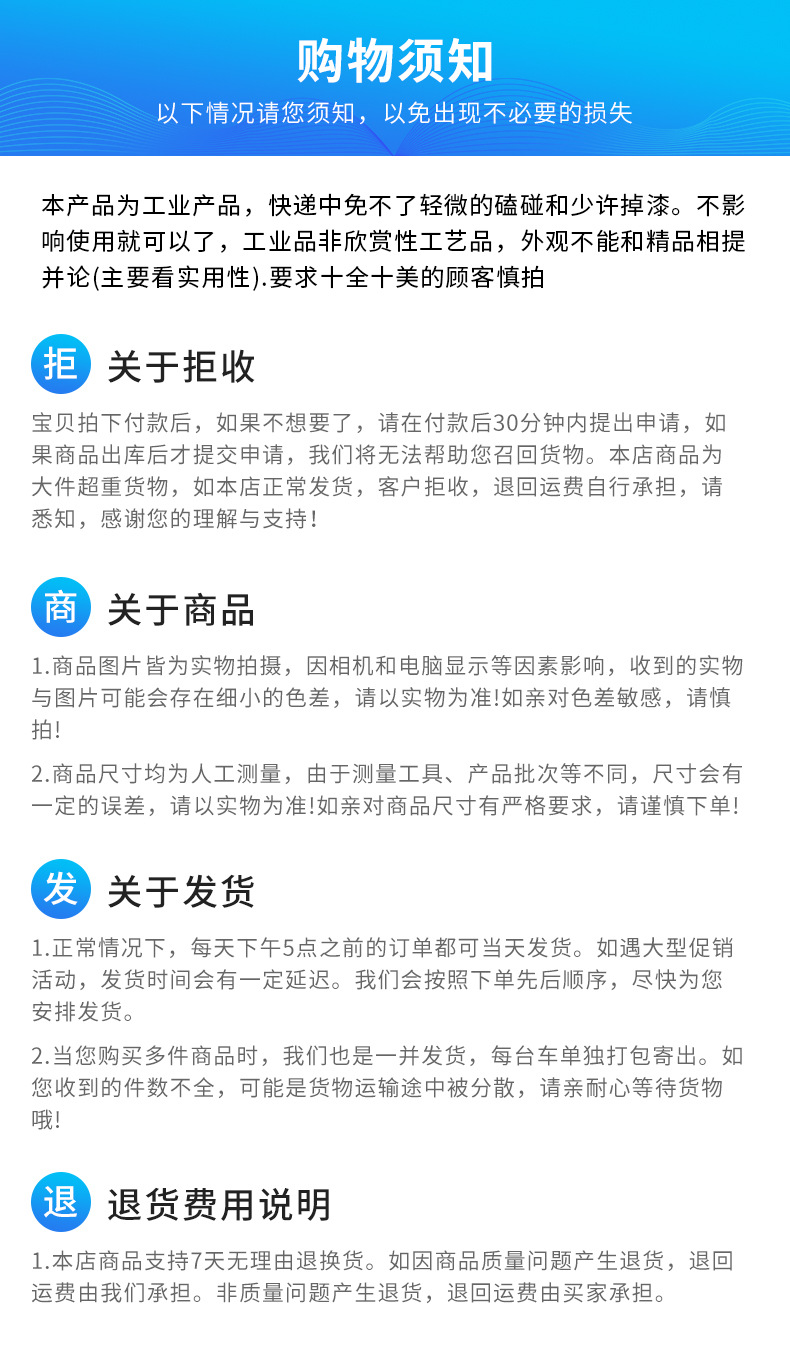 购物须知

以下情况请您须知，以免出现不必要的损失

本产品为工业产品，快递中免不了轻微的磕碰和少许掉漆。不影响使用就可以了，工业品非欣赏性工艺品，外观不能和精品相提并论(主要看实用性).要求十全十美的顾客慎拍

拒

关于拒收

宝贝拍下付款后，如果不想要了，请在付款后30分钟内提出申请，如果商品出库后才提交申请，我们将无法帮助您召回货物。本店商品为大件超重货物，如本店正常发货，客户拒收，退回运费自行承担，请悉知，感谢您的理解与支持！

商

关于商品

1.商品图片皆为实物拍摄，因相机和电脑显示等因素影响，收到的实物与图片可能会存在细小的色差，请以实物为准!如亲对色差敏感，请慎拍!

2.商品尺寸均为人工测量，由于测量工具、产品批次等不同，尺寸会有一定的误差，请以实物为准!如亲对商品尺寸有严格要求，请谨慎下单!

发

关于发货

1.正常情况下，每天下午5点之前的订单都可当天发货。如遇大型促销活动，发货时间会有一定延迟。我们会按照下单先后顺序，尽快为您安排发货。

2.当您购买多件商品时，我们也是一并发货，每台车单独打包寄出。如您收到的件数不全，可能是货物运输途中被分散，请亲耐心等待货物哦!

退

退货费用说明

1.本店商品支持7天无理由退换货。如因商品质量问题产生退货，退回运费由我们承担。非质量问题产生退货，退回运费由买家承担。